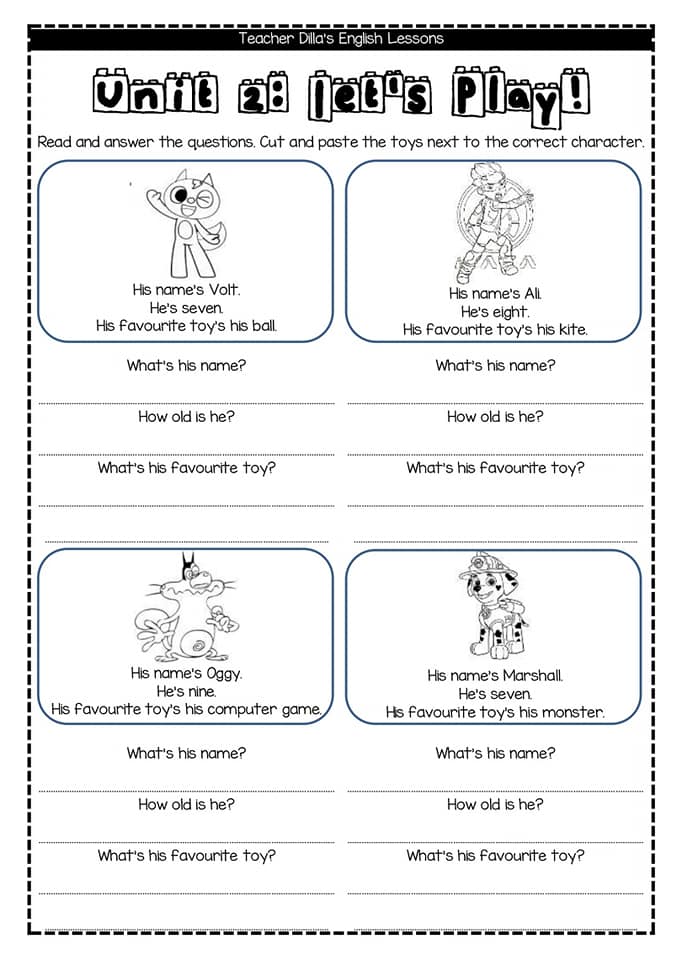 Teacher Dilla's English Lessons

Unit 2: let's Play!

Read and answer the questions. Cut and paste the toys next to the correct character.

His name's Volt.
He's seven.
His favourite toy's his ball.

What's his name?

How old is he?

What's his favourite toy?

His name's Ali.
He's eight.
His favourite toy's his kite.

What's his name?

How old is he?

What's his favourite toy?

His name's Oggy.
He's nine.
His favourite toy's his computer game.

What's his name?

How old is he?

What's his favourite toy?

His name's Marshall.
He's seven.
His favourite toy's his monster.

What's his name?

How old is he?

What's his favourite toy?